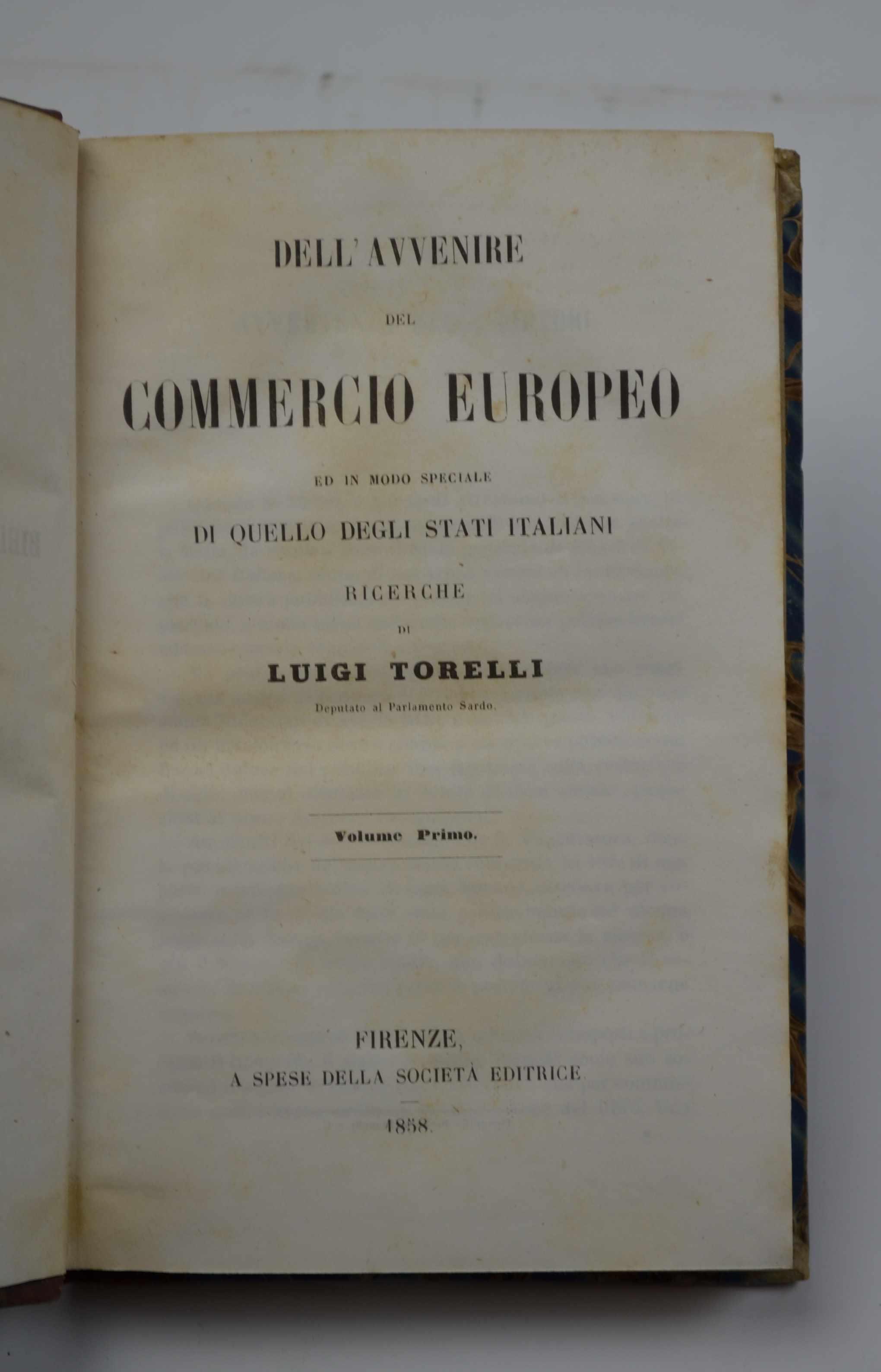 DELL'AVVENIRE

DEL

COMMERCIO EUROPEO

ED IN MODO SPECIALE

DI QUELLO DEGLI STATI ITALIANI

RICERCHE

DI

LUIGI TORELLI

Deputato al Parlamento Sardo.

Volume Primo.

FIRENZE,

A SPESE DELLA SOCIETÀ EDITRICE

1858.